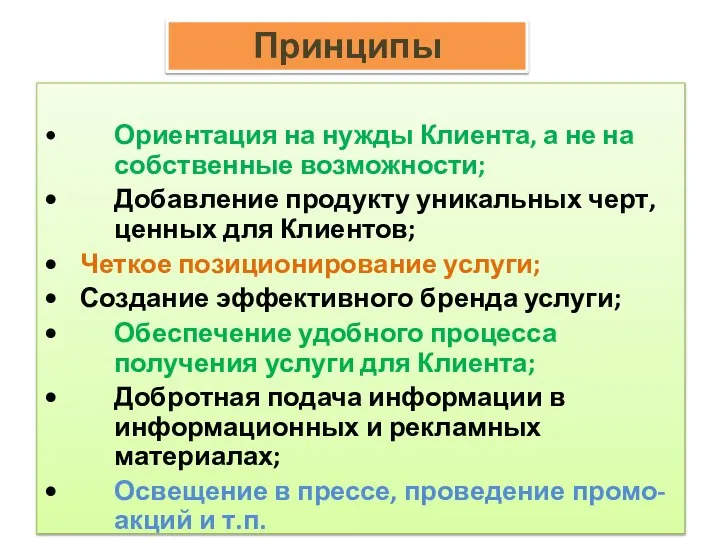 Принципы

• Ориентация на нужды Клиента, а не на собственные возможности;
• Добавление продукту уникальных черт, ценных для Клиентов;
• Четкое позиционирование услуги;
• Создание эффективного бренда услуги;
• Обеспечение удобного процесса получения услуги для Клиента;
• Добротная подача информации в информационных и рекламных материалах;
• Освещение в прессе, проведение промо-акций и т.п.